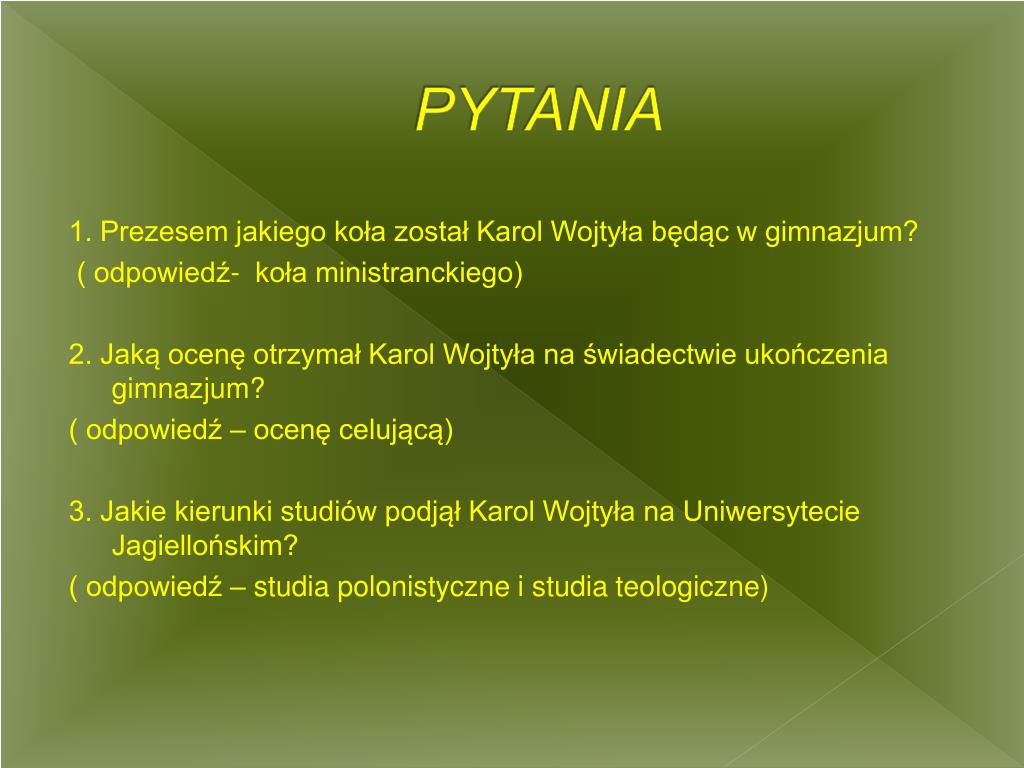 PYTANIA

1. Prezesem jakiego koła został Karol Wojtyła będąc w gimnazjum?
( odpowiedź- koła ministranckiego)

2. Jaką ocenę otrzymał Karol Wojtyła na świadectwie ukończenia gimnazjum?
( odpowiedź – ocenę celującą)

3. Jakie kierunki studiów podjął Karol Wojtyła na Uniwersytecie Jagiellońskim?
( odpowiedź – studia polonistyczne i studia teologiczne)